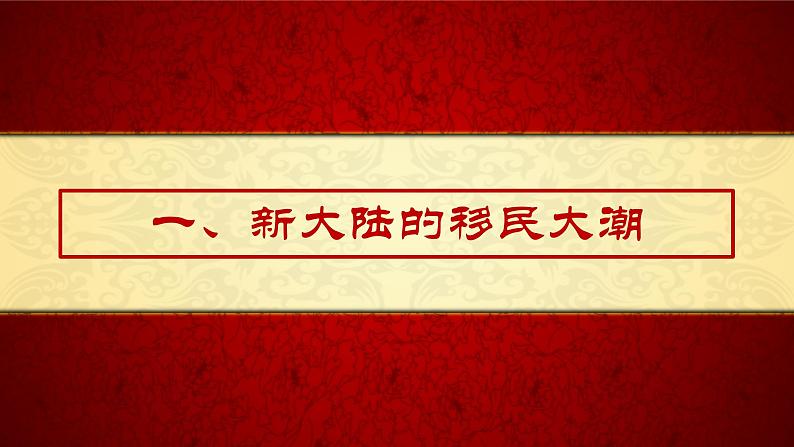 一、新大陆的移民大潮